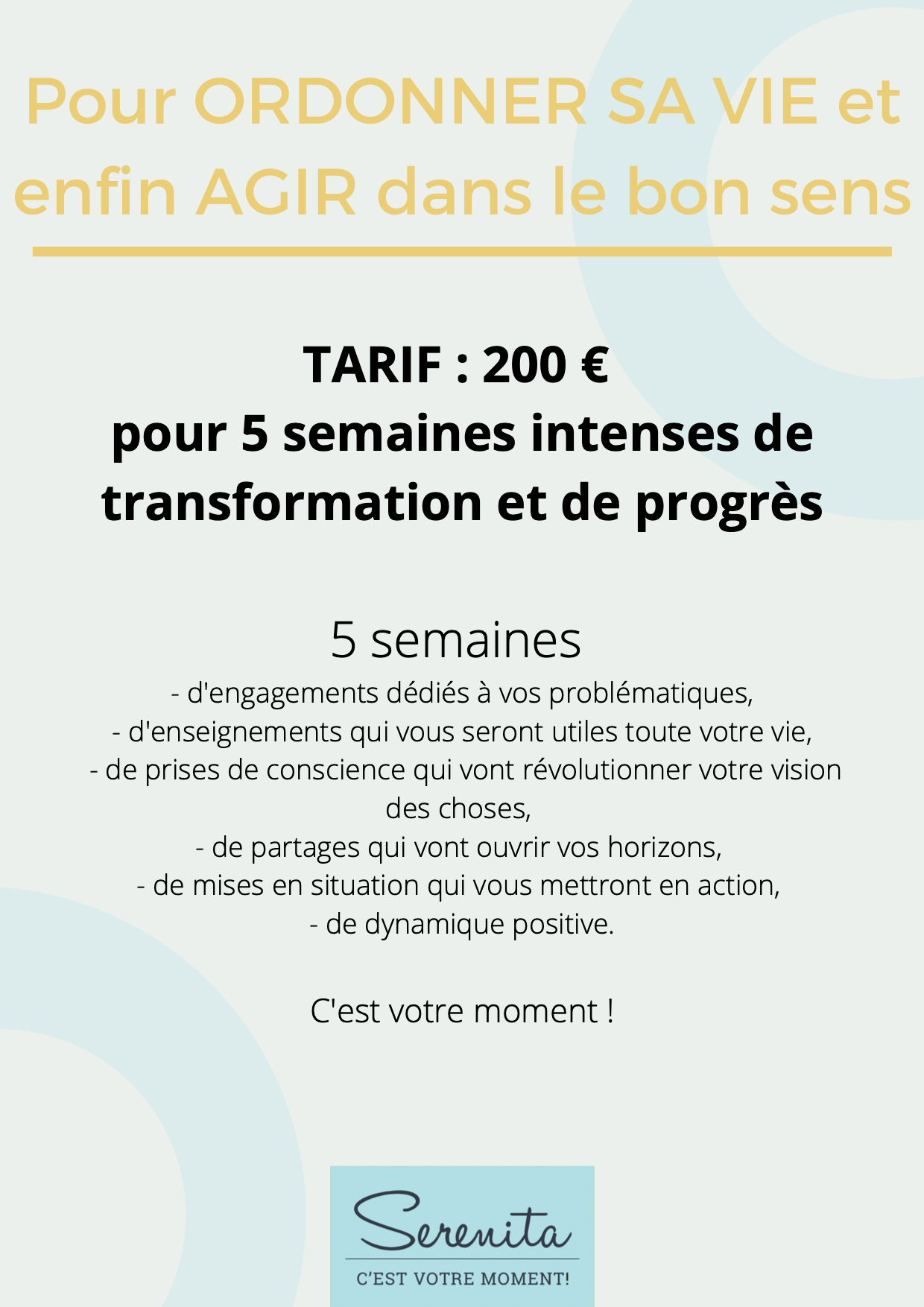 Pour ORDONNER SA VIE et enfin AGIR dans le bon sens

TARIF : 200 €
pour 5 semaines intenses de transformation et de progrès

5 semaines
- d'engagements dédiés à vos problématiques,
- d'enseignements qui vous seront utiles toute votre vie,
- de prises de conscience qui vont révolutionner votre vision des choses,
- de partages qui vont ouvrir vos horizons,
- de mises en situation qui vous mettront en action,
- de dynamique positive.

C'est votre moment !

Serenita
C'EST VOTRE MOMENT!